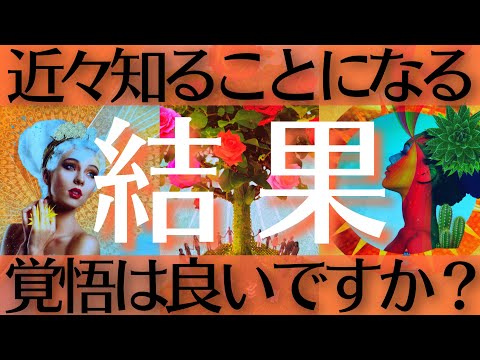 近々知ることになる

結果

覚悟は良いですか？